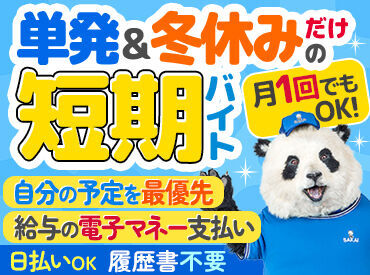 単発&冬休みだけの

短期バイト

月1回でもOK!

自分の予定を最優先

給与の電子マネー支払い

日払いOK 履歴書不要

SAKAI